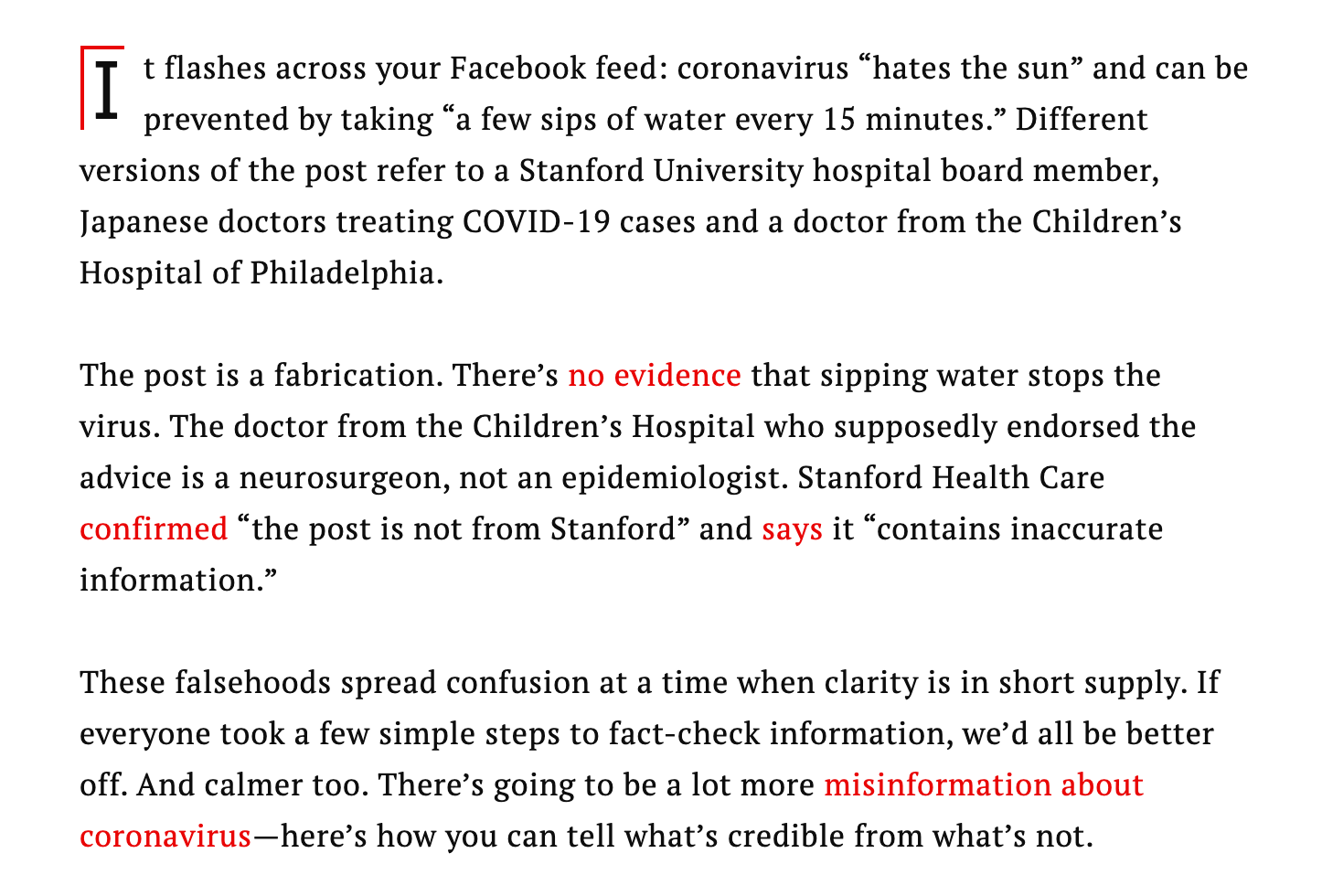 It flashes across your Facebook feed: coronavirus “hates the sun” and can be prevented by taking “a few sips of water every 15 minutes.” Different versions of the post refer to a Stanford University hospital board member, Japanese doctors treating COVID-19 cases and a doctor from the Children’s Hospital of Philadelphia.

The post is a fabrication. There’s no evidence that sipping water stops the virus. The doctor from the Children’s Hospital who supposedly endorsed the advice is a neurosurgeon, not an epidemiologist. Stanford Health Care confirmed “the post is not from Stanford” and says it “contains inaccurate information.”

These falsehoods spread confusion at a time when clarity is in short supply. If everyone took a few simple steps to fact-check information, we’d all be better off. And calmer too. There’s going to be a lot more misinformation about coronavirus—here’s how you can tell what’s credible from what’s not.